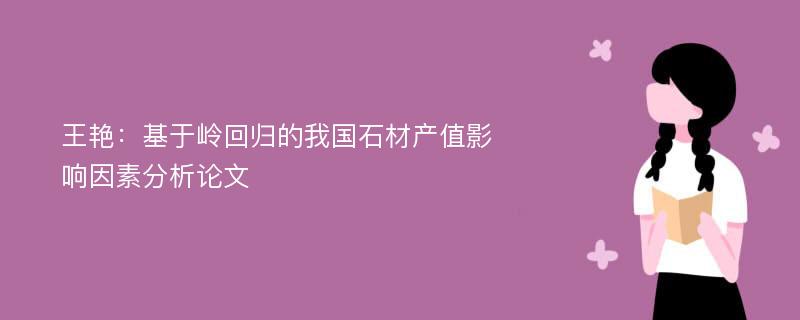 王艳：基于岭回归的我国石材产值影响因素分析论文